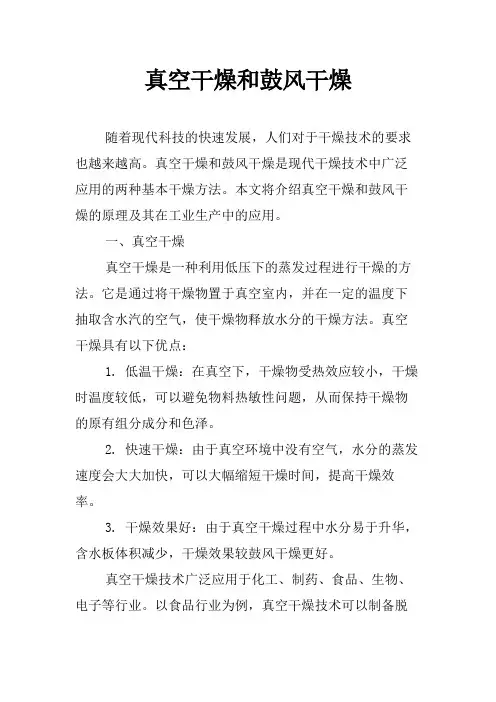 真空干燥和鼓风干燥

随着现代科技的快速发展，人们对于干燥技术的要求也越来越高。真空干燥和鼓风干燥是现代干燥技术中广泛应用的两种基本干燥方法。本文将介绍真空干燥和鼓风干燥的原理及其在工业生产中的应用。

一、真空干燥

真空干燥是一种利用低压下的蒸发过程进行干燥的方法。它是通过将干燥物置于真空室内，并在一定的温度下抽取含水汽的空气，使干燥物释放水分的干燥方法。真空干燥具有以下优点：

1. 低温干燥：在真空下，干燥物受热效应较小，干燥时温度较低，可以避免物料热敏性问题，从而保持干燥物的原有组分成分和色泽。

2. 快速干燥：由于真空环境中没有空气，水分的蒸发速度会大大加快，可以大幅缩短干燥时间，提高干燥效率。

3. 干燥效果好：由于真空干燥过程中水分易于升华，含水板体积减少，干燥效果较鼓风干燥更好。

真空干燥技术广泛应用于化工、制药、食品、生物、电子等行业。以食品行业为例，真空干燥技术可以制备脱